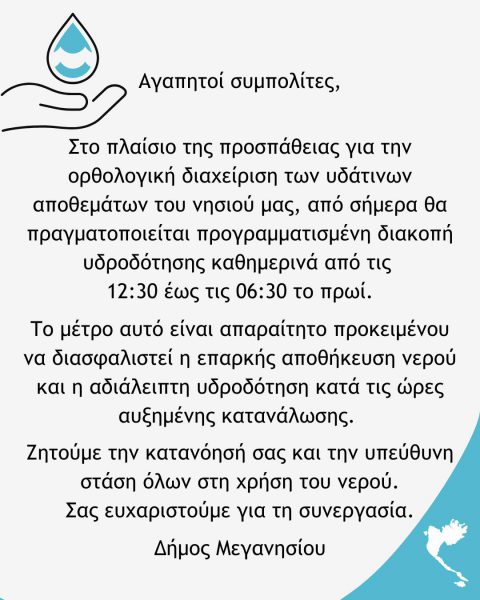 Αγαπητοί συμπολίτες,

Στο πλαίσιο της προσπάθειας για την ορθολογική διαχείριση των υδάτινων αποθεμάτων του νησιού μας, από σήμερα θα πραγματοποιείται προγραμματισμένη διακοπή υδροδότησης καθημερινά από τις 12:30 έως τις 06:30 το πρωί.

Το μέτρο αυτό είναι απαραίτητο προκειμένου να διασφαλιστεί η επαρκής αποθήκευση νερού και η αδιάλειπτη υδροδότηση κατά τις ώρες αυξημένης κατανάλωσης.

Ζητούμε την κατανόησή σας και την υπεύθυνη στάση όλων στη χρήση του νερού.
Σας ευχαριστούμε για τη συνεργασία.

Δήμος Μεγανησίου